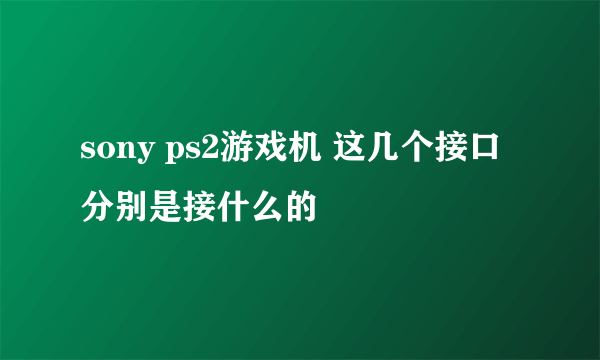 sony ps2游戏机 这几个接口分别是接什么的